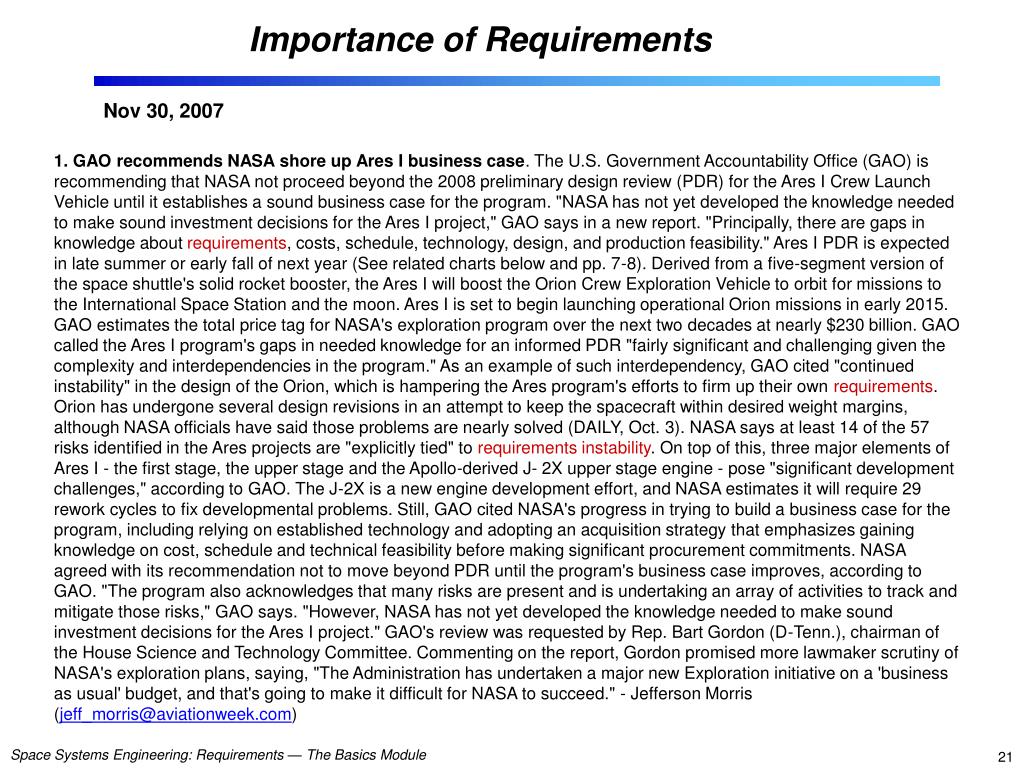 Importance of Requirements

Nov 30, 2007

1. GAO recommends NASA shore up Ares I business case. The U.S. Government Accountability Office (GAO) is recommending that NASA not proceed beyond the 2008 preliminary design review (PDR) for the Ares I Crew Launch Vehicle until it establishes a sound business case for the program. "NASA has not yet developed the knowledge needed to make sound investment decisions for the Ares I project," GAO says in a new report. "Principally, there are gaps in knowledge about requirements, costs, schedule, technology, design, and production feasibility." Ares I PDR is expected in late summer or early fall of next year (See related charts below and pp. 7-8). Derived from a five-segment version of the space shuttle's solid rocket booster, the Ares I will boost the Orion Crew Exploration Vehicle to orbit for missions to the International Space Station and the moon. Ares I is set to begin launching operational Orion missions in early 2015. GAO estimates the total price tag for NASA's exploration program over the next two decades at nearly $230 billion. GAO called the Ares I program's gaps in needed knowledge for an informed PDR "fairly significant and challenging given the complexity and interdependencies in the program." As an example of such interdependency, GAO cited "continued instability" in the design of the Orion, which is hampering the Ares program's efforts to firm up their own requirements. Orion has undergone several design revisions in an attempt to keep the spacecraft within desired weight margins, although NASA officials have said those problems are nearly solved (DAILY, Oct. 3). NASA says at least 14 of the 57 risks identified in the Ares projects are "explicitly tied" to requirements instability. On top of this, three major elements of Ares I - the first stage, the upper stage and the Apollo-derived J- 2X upper stage engine - pose "significant development challenges," according to GAO. The J-2X is a new engine development effort, and NASA estimates it will require 29 rework cycles to fix developmental problems. Still, GAO cited NASA's progress in trying to build a business case for the program, including relying on established technology and adopting an acquisition strategy that emphasizes gaining knowledge on cost, schedule and technical feasibility before making significant procurement commitments. NASA agreed with its recommendation not to move beyond PDR until the program's business case improves, according to GAO. "The program also acknowledges that many risks are present and is undertaking an array of activities to track and mitigate those risks," GAO says. "However, NASA has not yet developed the knowledge needed to make sound investment decisions for the Ares I project." GAO's review was requested by Rep. Bart Gordon (D-Tenn.), chairman of the House Science and Technology Committee. Commenting on the report, Gordon promised more lawmaker scrutiny of NASA's exploration plans, saying, "The Administration has undertaken a major new Exploration initiative on a 'business as usual' budget, and that's going to make it difficult for NASA to succeed." - Jefferson Morris (jeff_morris@aviationweek.com)

Space Systems Engineering: Requirements — The Basics Module

21